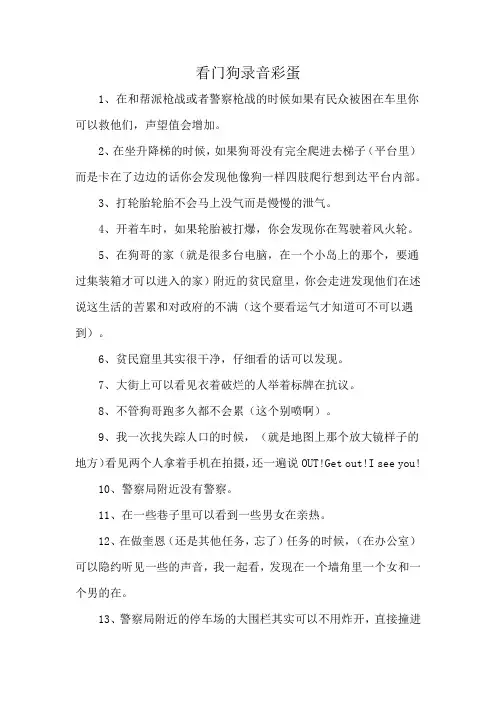 看门狗录音彩蛋

1、在和帮派枪战或者警察枪战的时候如果有民众被困在车里你可以救他们，声望值会增加。

2、在坐升降梯的时候，如果狗哥没有完全爬进去梯子（平台里）而是卡在了边边的话你会发现他像狗一样四肢爬行想到达平台内部。

3、打轮胎轮胎不会马上没气而是慢慢的泄气。

4、开着车时，如果轮胎被打爆，你会发现你在驾驶着风火轮。

5、在狗哥的家（就是很多台电脑，在一个小岛上的那个，要通过集装箱才可以进入的家）附近的贫民窟里，你会走进发现他们在述说这生活的苦累和对政府的不满（这个要看运气才知道可不可以遇到）。

6、贫民窟里其实很干净，仔细看的话可以发现。

7、大街上可以看见衣着破烂的人举着标牌在抗议。

8、不管狗哥跑多久都不会累（这个别喷啊）。

9、我一次找失踪人口的时候，（就是地图上那个放大镜样子的地方）看见两个人拿着手机在拍摄，还一遍说 OUT!Get out!I see you!

10、警察局附近没有警察。

11、在一些巷子里可以看到一些男女在亲热。

12、在做奎恩（还是其他任务，忘了）任务的时候，（在办公室）可以隐约听见一些的声音，我一起看，发现在一个墙角里一个女和一个男的在。

13、警察局附近的停车场的大围栏其实可以不用炸开，直接撞进